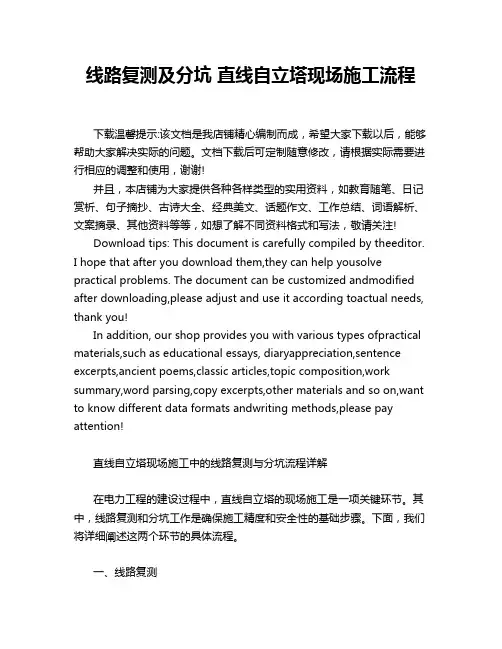 线路复测及分坑 直线自立塔现场施工流程

下载温馨提示:该文档是我店铺精心编制而成，希望大家下载以后，能够帮助大家解决实际的问题。文档下载后可定制随意修改，请根据实际需要进行相应的调整和使用，谢谢!

并且，本店铺为大家提供各种各样类型的实用资料，如教育随笔、日记赏析、句子摘抄、古诗大全、经典美文、话题作文、工作总结、词语解析、文案摘录、其他资料等等，如想了解不同资料格式和写法，敬请关注!

Download tips: This document is carefully compiled by theeditor. I hope that after you download them,they can help yousolve practical problems. The document can be customized andmodified after downloading,please adjust and use it according toactual needs, thank you!

In addition, our shop provides you with various types ofpractical materials,such as educational essays, diaryappreciation,sentence excerpts,ancient poems,classic articles,topic composition,work summary,word parsing,copy excerpts,other materials and so on,want to know different data formats andwriting methods,please pay attention!

直线自立塔现场施工中的线路复测与分坑流程详解

在电力工程的建设过程中，直线自立塔的现场施工是一项关键环节。其中，线路复测和分坑工作是确保施工精度和安全性的基础步骤。下面，我们将详细阐述这两个环节的具体流程。

一、线路复测